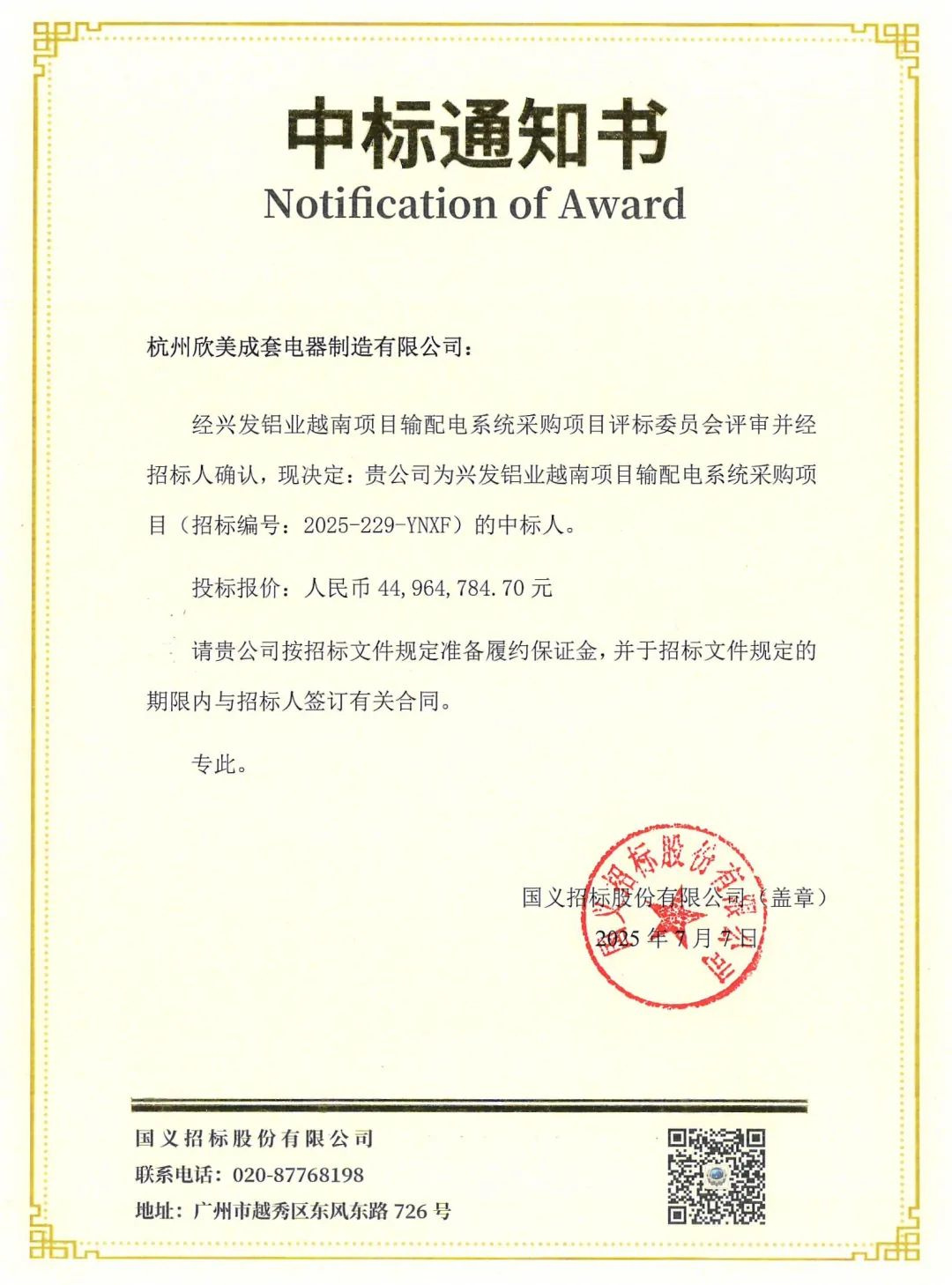 中标通知书
Notification of Award

杭州欣美成套电器制造有限公司：

经兴发铝业越南项目输配电系统采购项目评标委员会评审并经招标人确认，现决定：贵公司为兴发铝业越南项目输配电系统采购项目（招标编号：2025-229-YNXF）的中标人。

投标报价：人民币 44,964,784.70 元

请贵公司按招标文件规定准备履约保证金，并于招标文件规定的期限内与招标人签订有关合同。

专此。

国义招标股份有限公司（盖章）
2025 年 7 月 7 日

国义招标股份有限公司

国义招标股份有限公司
联系电话：020-87768198
地址：广州市越秀区东风东路 726 号